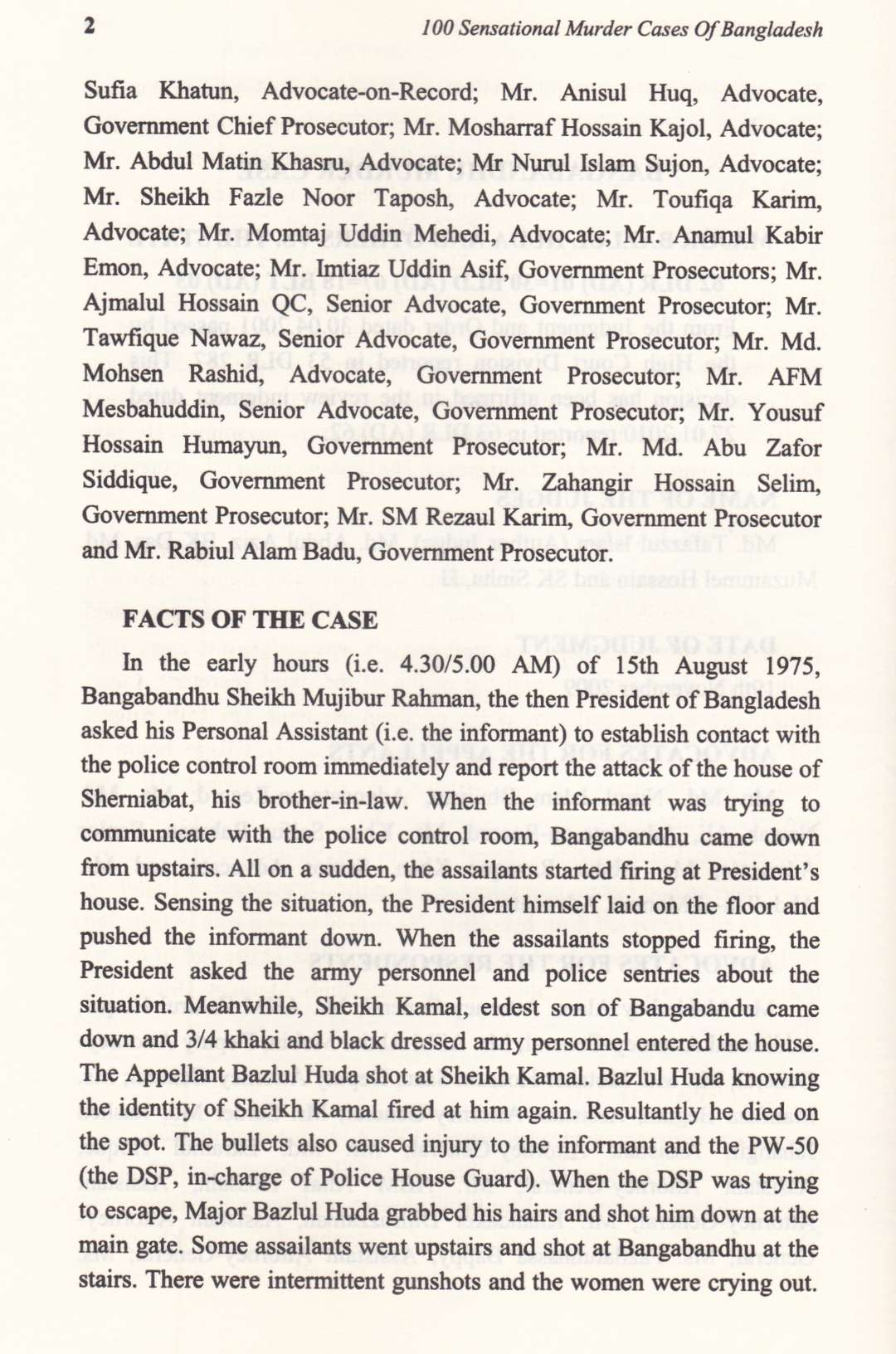 2 100 Sensational Murder Cases Of Bangladesh

Sufia Khatun, Advocate-on-Record; Mr. Anisul Huq, Advocate, Government Chief Prosecutor; Mr. Mosharraf Hossain Kajol, Advocate; Mr. Abdul Matin Khasru, Advocate; Mr Nurul Islam Sujon, Advocate; Mr. Sheikh Fazle Noor Taposh, Advocate; Mr. Toufiqa Karim, Advocate; Mr. Momtaj Uddin Mehedi, Advocate; Mr. Anamul Kabir Emon, Advocate; Mr. Imtiaz Uddin Asif, Government Prosecutors; Mr. Ajmalul Hossain QC, Senior Advocate, Government Prosecutor; Mr. Tawfique Nawaz, Senior Advocate, Government Prosecutor; Mr. Md. Mohsen Rashid, Advocate, Government Prosecutor; Mr. AFM Mesbahuddin, Senior Advocate, Government Prosecutor; Mr. Yousuf Hossain Humayun, Government Prosecutor; Mr. Md. Abu Zafor Siddique, Government Prosecutor; Mr. Zahangir Hossain Selim, Government Prosecutor; Mr. SM Rezaul Karim, Government Prosecutor and Mr. Rabiul Alam Badu, Government Prosecutor.

FACTS OF THE CASE

In the early hours (i.e. 4.30/5.00 AM) of 15th August 1975, Bangabandhu Sheikh Mujibur Rahman, the then President of Bangladesh asked his Personal Assistant (i.e. the informant) to establish contact with the police control room immediately and report the attack of the house of Sherniabat, his brother-in-law. When the informant was trying to communicate with the police control room, Bangabandhu came down from upstairs. All on a sudden, the assailants started firing at President's house. Sensing the situation, the President himself laid on the floor and pushed the informant down. When the assailants stopped firing, the President asked the army personnel and police sentries about the situation. Meanwhile, Sheikh Kamal, eldest son of Bangabandu came down and 3/4 khaki and black dressed army personnel entered the house. The Appellant Bazlul Huda shot at Sheikh Kamal. Bazlul Huda knowing the identity of Sheikh Kamal fired at him again. Resultantly he died on the spot. The bullets also caused injury to the informant and the PW-50 (the DSP, in-charge of Police House Guard). When the DSP was trying to escape, Major Bazlul Huda grabbed his hairs and shot him down at the main gate. Some assailants went upstairs and shot at Bangabandhu at the stairs. There were intermittent gunshots and the women were crying out.